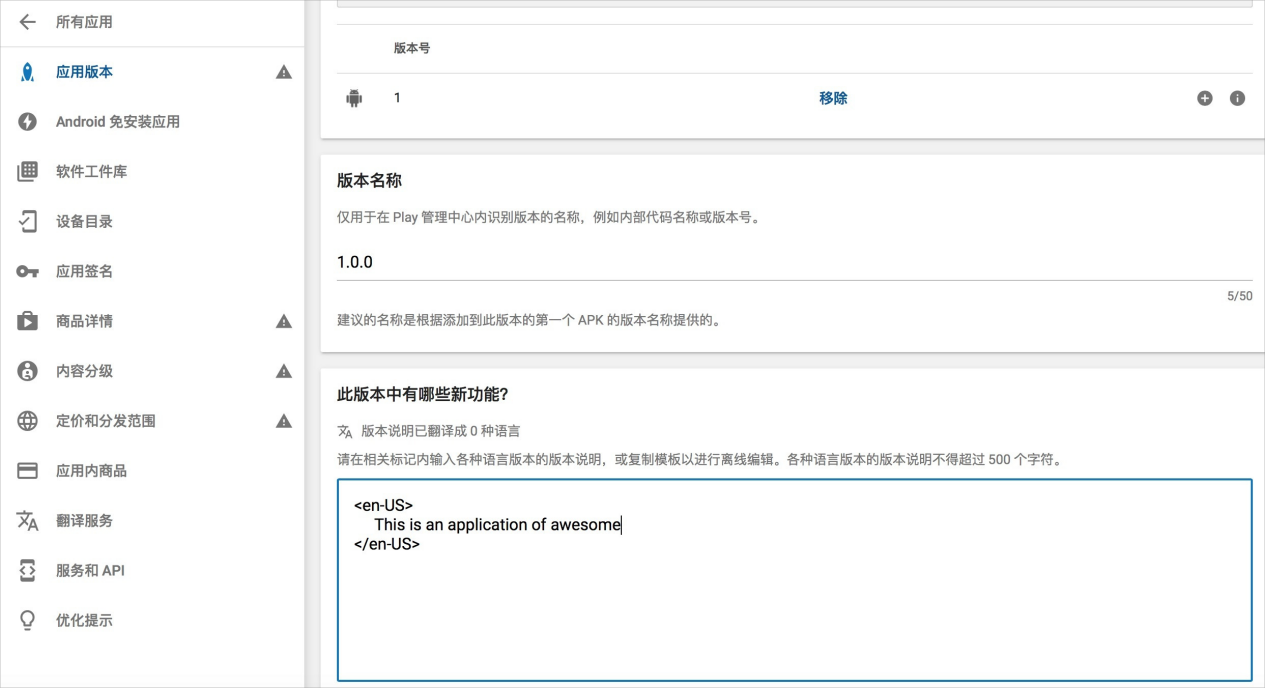 所有应用

应用版本

Android 免安装应用

软件工件库

设备目录

应用签名

商品详情

内容分级

定价和分发范围

应用内商品

翻译服务

服务和 API

优化提示

版本号

1

移除

版本名称

仅用于在 Play 管理中心内识别版本的名称，例如内部代码名称或版本号。

1.0.0

5/50

建议的名称是根据添加到此版本的第一个 APK 的版本名称提供的。

此版本中有哪些新功能?

版本说明已翻译成 0 种语言

请在相关标记内输入各种语言版本的版本说明，或复制模板以进行离线编辑。各种语言版本的版本说明不得超过 500 个字符。

<en-US>
This is an application of awesome
</en-US>